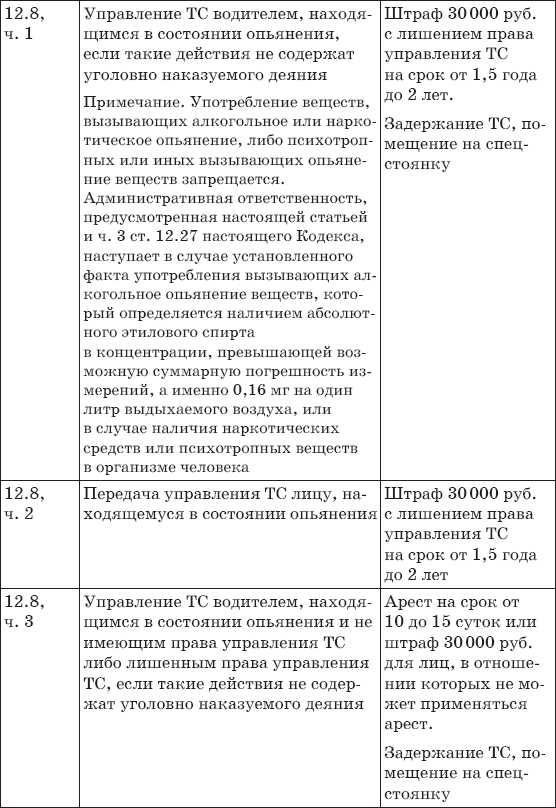 | 12.8, ч. 1 | Управление ТС водителем, находящимся в состоянии опьянения, если такие действия не содержат уголовно наказуемого деяния<br><br>Примечание. Употребление веществ, вызывающих алкогольное или наркотическое опьянение, либо психотропных или иных вызывающих опьянение веществ запрещается. Административная ответственность, предусмотренная настоящей статьей и ч. 3 ст. 12.27 настоящего Кодекса, наступает в случае установленного факта употребления вызывающих алкогольное опьянение веществ, который определяется наличием абсолютного этилового спирта в концентрации, превышающей возможную суммарную погрешность измерений, а именно 0,16 мг на один литр выдыхаемого воздуха, или в случае наличия наркотических средств или психотропных веществ в организме человека | Штраф 30 000 руб. с лишением права управления ТС на срок от 1,5 года до 2 лет.<br><br>Задержание ТС, помещение на спецстоянку |
|---|---|---|
| 12.8, ч. 2 | Передача управления ТС лицу, находящемуся в состоянии опьянения | Штраф 30 000 руб. с лишением права управления ТС на срок от 1,5 года до 2 лет |
| 12.8, ч. 3 | Управление ТС водителем, находящимся в состоянии опьянения и не имеющим права управления ТС либо лишенным права управления ТС, если такие действия не содержат уголовно наказуемого деяния | Арест на срок от 10 до 15 суток или штраф 30 000 руб. для лиц, в отношении которых не может применяться арест.<br><br>Задержание ТС, помещение на спецстоянку |